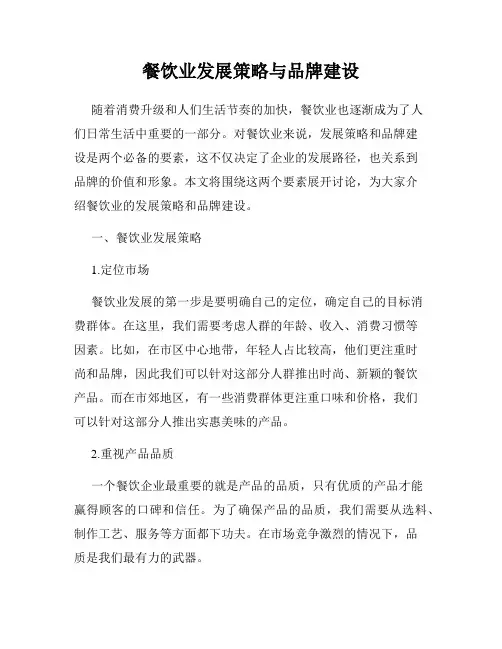 餐饮业发展策略与品牌建设

随着消费升级和人们生活节奏的加快，餐饮业也逐渐成为了人们日常生活中重要的一部分。对餐饮业来说，发展策略和品牌建设是两个必备的要素，这不仅决定了企业的发展路径，也关系到品牌的价值和形象。本文将围绕这两个要素展开讨论，为大家介绍餐饮业的发展策略和品牌建设。

一、餐饮业发展策略

1.定位市场

餐饮业发展的第一步是要明确自己的定位，确定自己的目标消费群体。在这里，我们需要考虑人群的年龄、收入、消费习惯等因素。比如，在市区中心地带，年轻人占比较高，他们更注重时尚和品牌，因此我们可以针对这部分人群推出时尚、新颖的餐饮产品。而在市郊地区，有一些消费群体更注重口味和价格，我们可以针对这部分人推出实惠美味的产品。

2.重视产品品质

一个餐饮企业最重要的就是产品的品质，只有优质的产品才能赢得顾客的口碑和信任。为了确保产品的品质，我们需要从选料、制作工艺、服务等方面都下功夫。在市场竞争激烈的情况下，品质是我们最有力的武器。